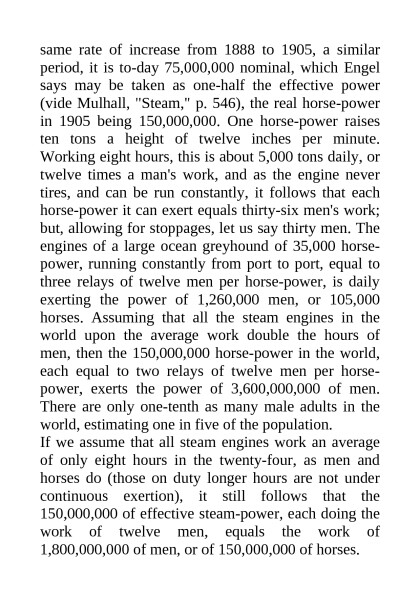 same rate of increase from 1888 to 1905, a similar period, it is to-day 75,000,000 nominal, which Engel says may be taken as one-half the effective power (vide Mulhall, "Steam," p. 546), the real horse-power in 1905 being 150,000,000. One horse-power raises ten tons a height of twelve inches per minute. Working eight hours, this is about 5,000 tons daily, or twelve times a man's work, and as the engine never tires, and can be run constantly, it follows that each horse-power it can exert equals thirty-six men's work; but, allowing for stoppages, let us say thirty men. The engines of a large ocean greyhound of 35,000 horse-power, running constantly from port to port, equal to three relays of twelve men per horse-power, is daily exerting the power of 1,260,000 men, or 105,000 horses. Assuming that all the steam engines in the world upon the average work double the hours of men, then the 150,000,000 horse-power in the world, each equal to two relays of twelve men per horse-power, exerts the power of 3,600,000,000 of men. There are only one-tenth as many male adults in the world, estimating one in five of the population.
If we assume that all steam engines work an average of only eight hours in the twenty-four, as men and horses do (those on duty longer hours are not under continuous exertion), it still follows that the 150,000,000 of effective steam-power, each doing the work of twelve men, equals the work of 1,800,000,000 of men, or of 150,000,000 of horses.